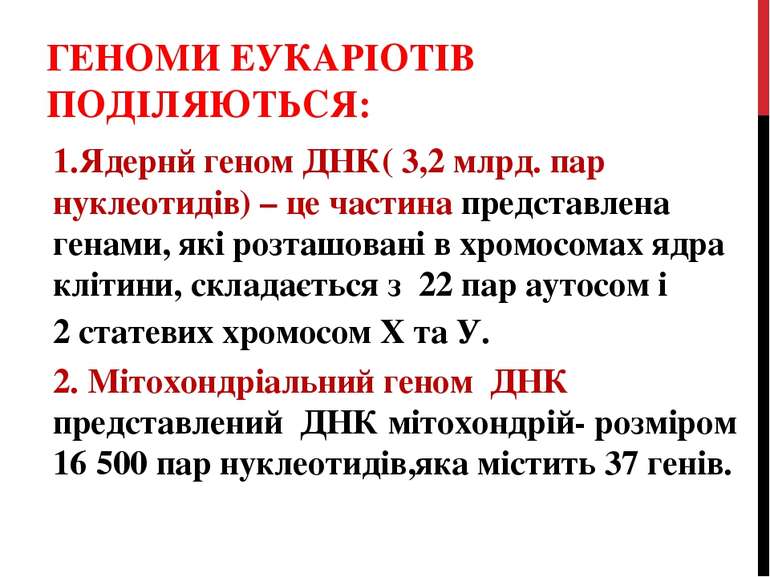 ГЕНОМИ ЕУКАРІОТІВ ПОДІЛЯЮТЬСЯ:

1.Ядернй геном ДНК( 3,2 млрд. пар нуклеотидів) – це частина представлена генами, які розташовані в хромосомах ядра клітини, складається з 22 пар аутосом і

2 статевих хромосом Х та У.

2. Мітохондріальний геном ДНК представлений ДНК мітохондрій- розміром 16 500 пар нуклеотидів,яка містить 37 генів.